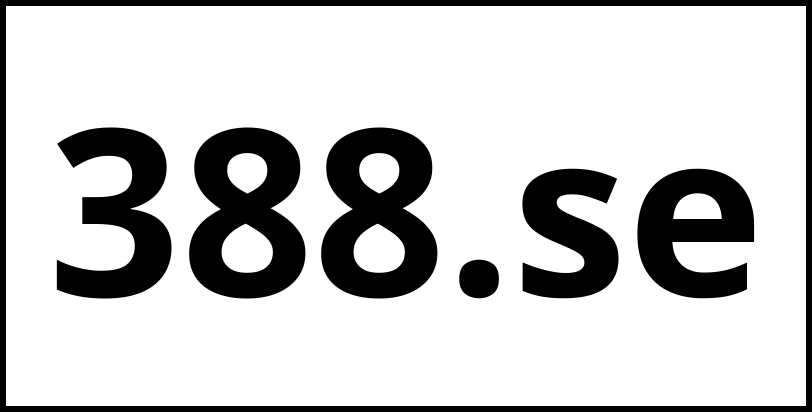 388.se